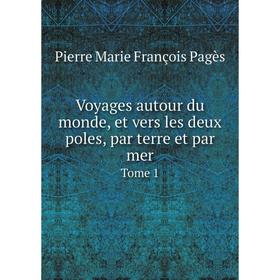 Pierre Marie François Pagès

Voyages autour du monde, et vers les deux poles, par terre et par mer

Tome 1